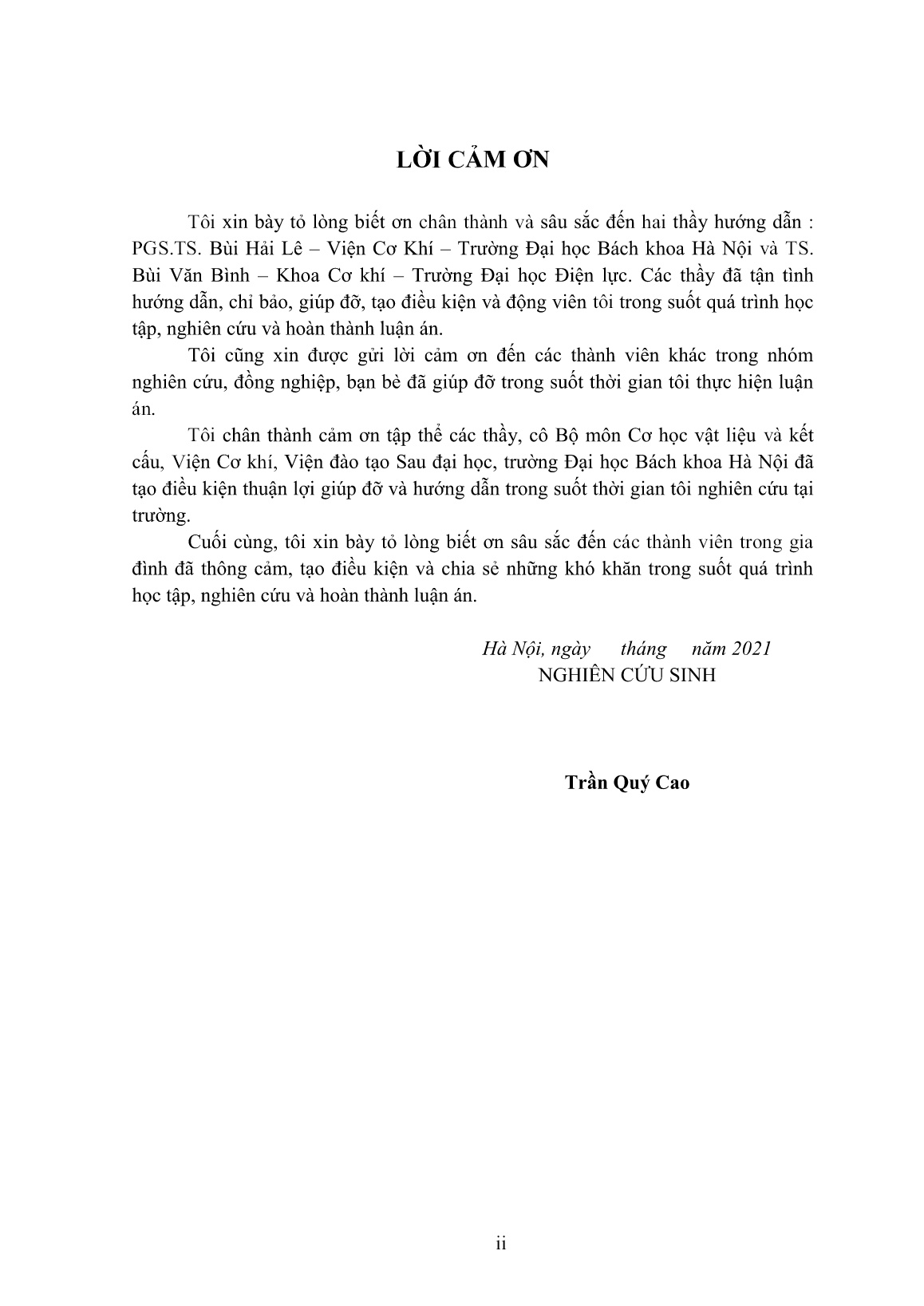 LỜI CẢM ƠN

Tôi xin bày tỏ lòng biết ơn chân thành và sâu sắc đến hai thầy hướng dẫn : PGS.TS. Bùi Hải Lê – Viện Cơ Khí – Trường Đại học Bách khoa Hà Nội và TS. Bùi Văn Bình – Khoa Cơ khí – Trường Đại học Điện lực. Các thầy đã tận tình hướng dẫn, chỉ bảo, giúp đỡ, tạo điều kiện và động viên tôi trong suốt quá trình học tập, nghiên cứu và hoàn thành luận án.

Tôi cũng xin được gửi lời cảm ơn đến các thành viên khác trong nhóm nghiên cứu, đồng nghiệp, bạn bè đã giúp đỡ trong suốt thời gian tôi thực hiện luận án.

Tôi chân thành cảm ơn tập thể các thầy, cô Bộ môn Cơ học vật liệu và kết cấu, Viện Cơ khí, Viện đào tạo Sau đại học, trường Đại học Bách khoa Hà Nội đã tạo điều kiện thuận lợi giúp đỡ và hướng dẫn trong suốt thời gian tôi nghiên cứu tại trường.

Cuối cùng, tôi xin bày tỏ lòng biết ơn sâu sắc đến các thành viên trong gia đình đã thông cảm, tạo điều kiện và chia sẻ những khó khăn trong suốt quá trình học tập, nghiên cứu và hoàn thành luận án.

Hà Nội, ngày tháng năm 2021
NGHIÊN CỨU SINH

Trần Quý Cao

ii